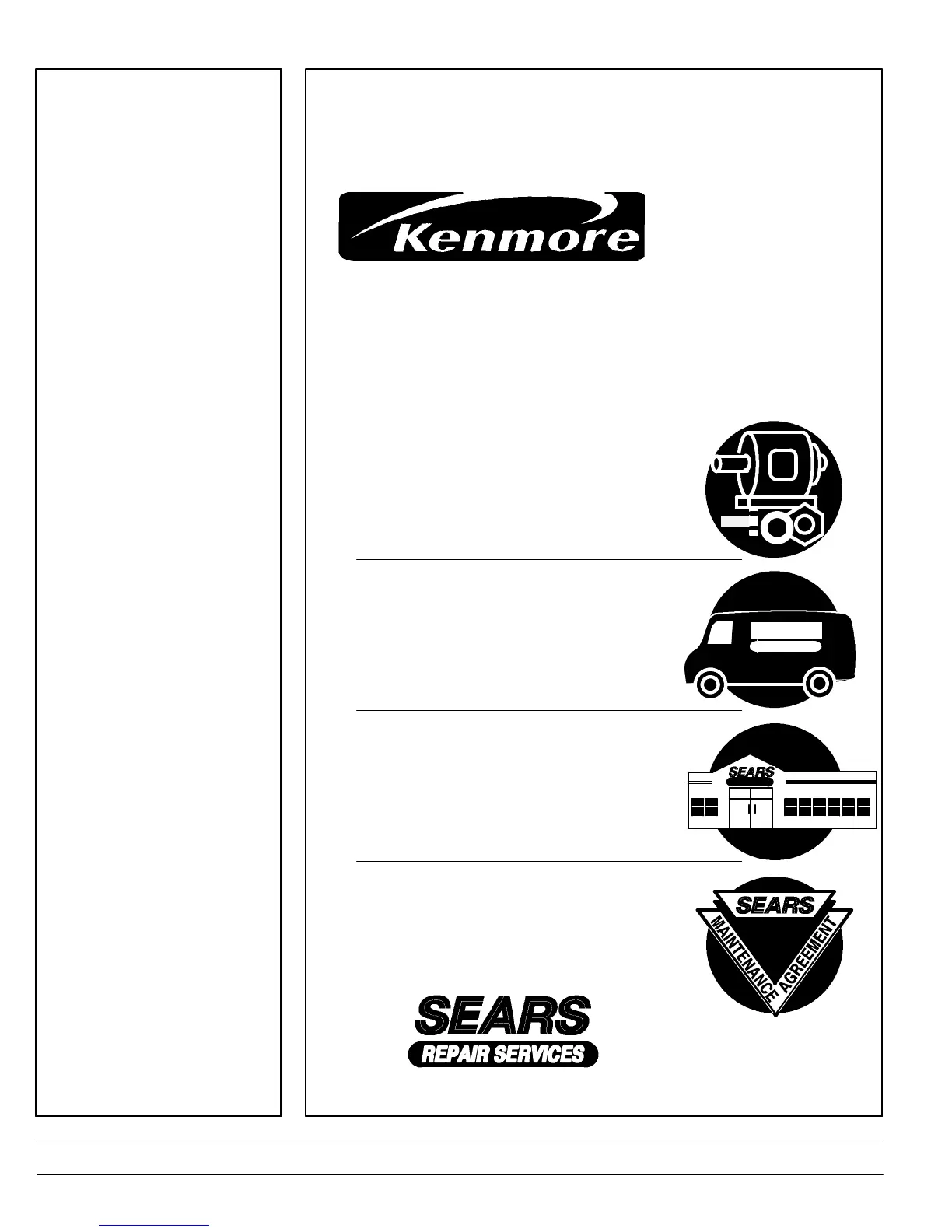 Kenmore

SEARS

SEARS

MAINTENANCE AGREEMENT

SEARS
REPAIR SERVICES